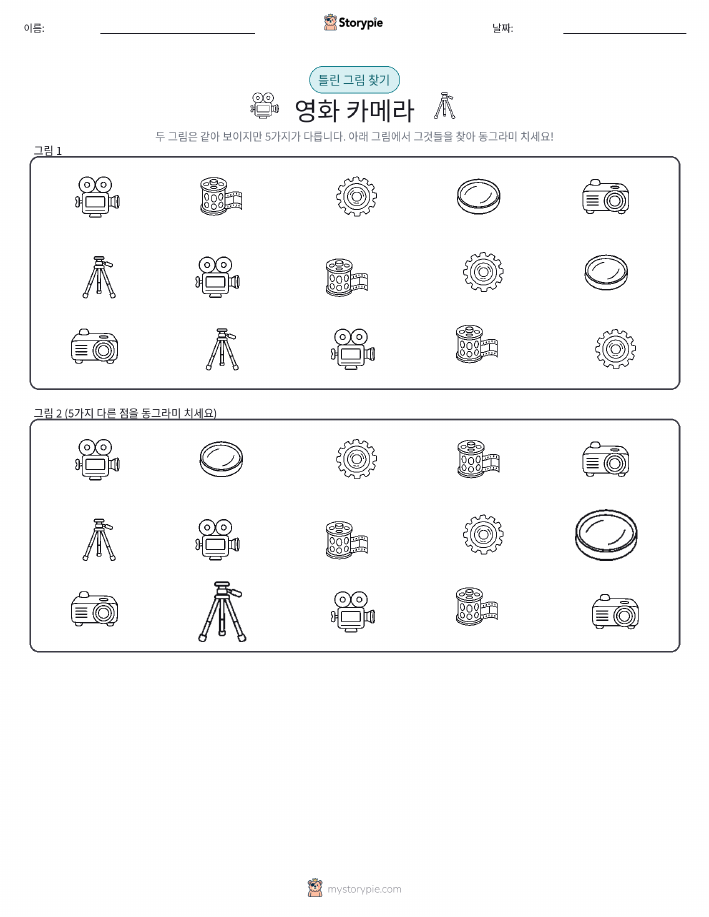 이름: ____ Storypie 날짜: ____

틀린 그림 찾기

영화 카메라

두 그림은 같아 보이지만 5가지가 다릅니다. 아래 그림에서 그것들을 찾아 동그라미 치세요!

그림 1

그림 2 (5가지 다른 점을 동그라미 치세요)

mystorypie.com